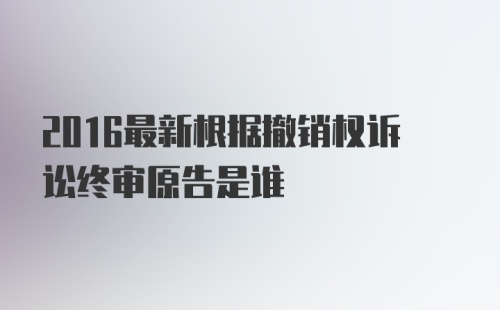 2016最新根据撤销权诉讼终审原告是谁